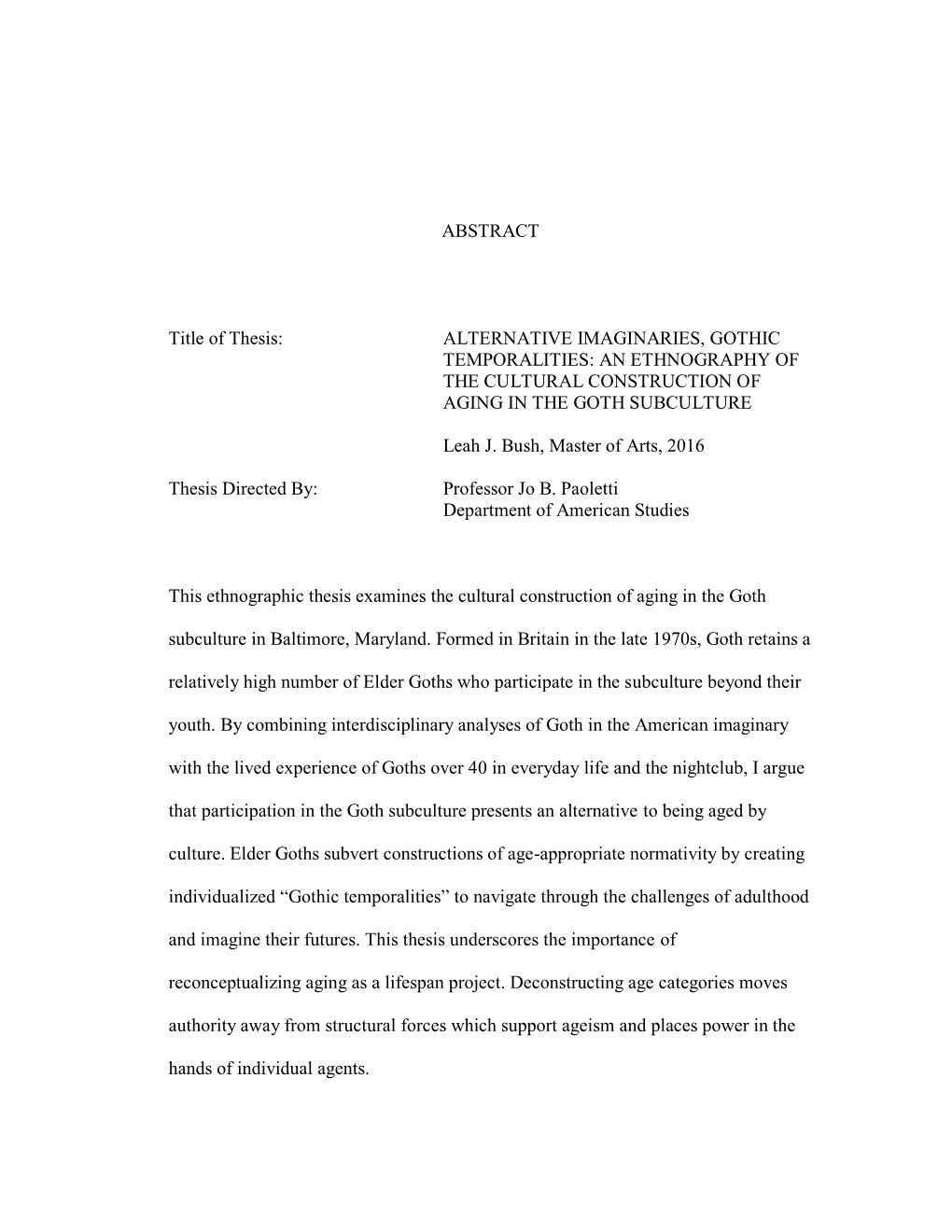 ABSTRACT

Title of Thesis: ALTERNATIVE IMAGINARIES, GOTHIC TEMPORALITIES: AN ETHNOGRAPHY OF THE CULTURAL CONSTRUCTION OF AGING IN THE GOTH SUBCULTURE

Leah J. Bush, Master of Arts, 2016

Thesis Directed By: Professor Jo B. Paoletti
Department of American Studies

This ethnographic thesis examines the cultural construction of aging in the Goth subculture in Baltimore, Maryland. Formed in Britain in the late 1970s, Goth retains a relatively high number of Elder Goths who participate in the subculture beyond their youth. By combining interdisciplinary analyses of Goth in the American imaginary with the lived experience of Goths over 40 in everyday life and the nightclub, I argue that participation in the Goth subculture presents an alternative to being aged by culture. Elder Goths subvert constructions of age-appropriate normativity by creating individualized “Gothic temporalities” to navigate through the challenges of adulthood and imagine their futures. This thesis underscores the importance of reconceptualizing aging as a lifespan project. Deconstructing age categories moves authority away from structural forces which support ageism and places power in the hands of individual agents.